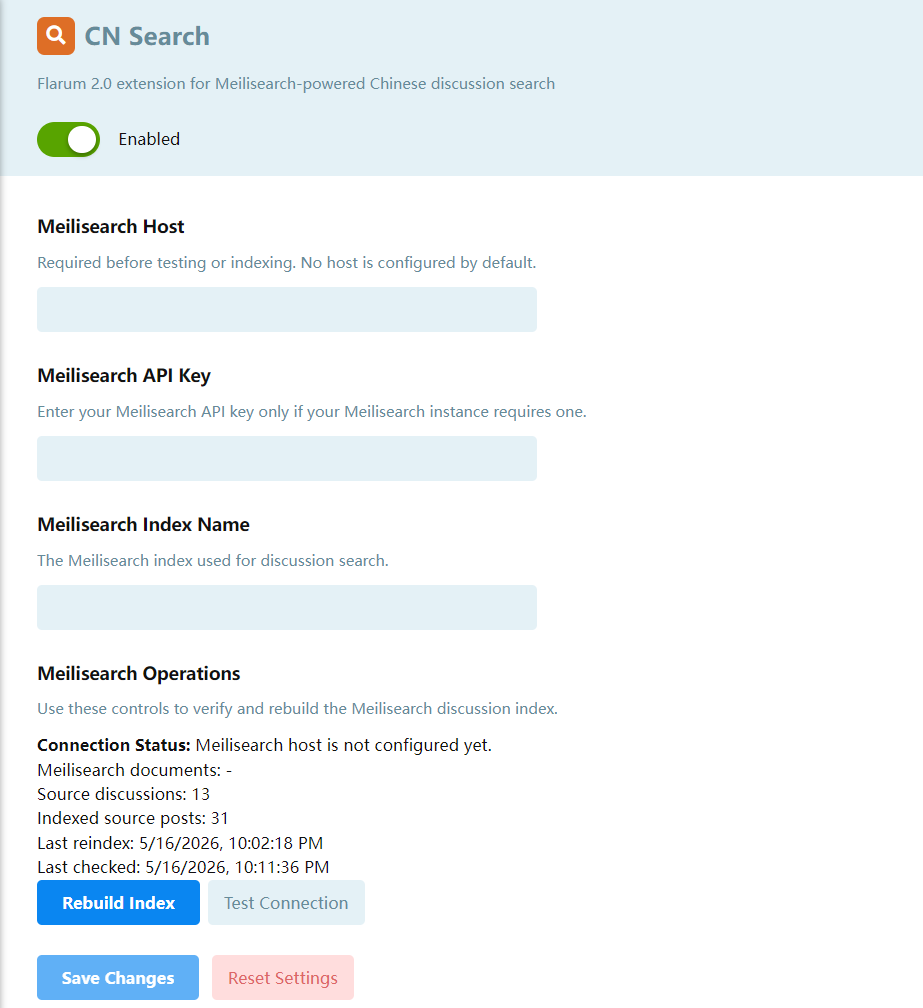 CN Search

Flarum 2.0 extension for Meilisearch-powered Chinese discussion search

Enabled

Meilisearch Host

Required before testing or indexing. No host is configured by default.

Meilisearch API Key

Enter your Meilisearch API key only if your Meilisearch instance requires one.

Meilisearch Index Name

The Meilisearch index used for discussion search.

Meilisearch Operations

Use these controls to verify and rebuild the Meilisearch discussion index.

Connection Status: Meilisearch host is not configured yet.
Meilisearch documents: -
Source discussions: 13
Indexed source posts: 31
Last reindex: 5/16/2026, 10:02:18 PM
Last checked: 5/16/2026, 10:11:36 PM

Rebuild Index

Test Connection

Save Changes

Reset Settings